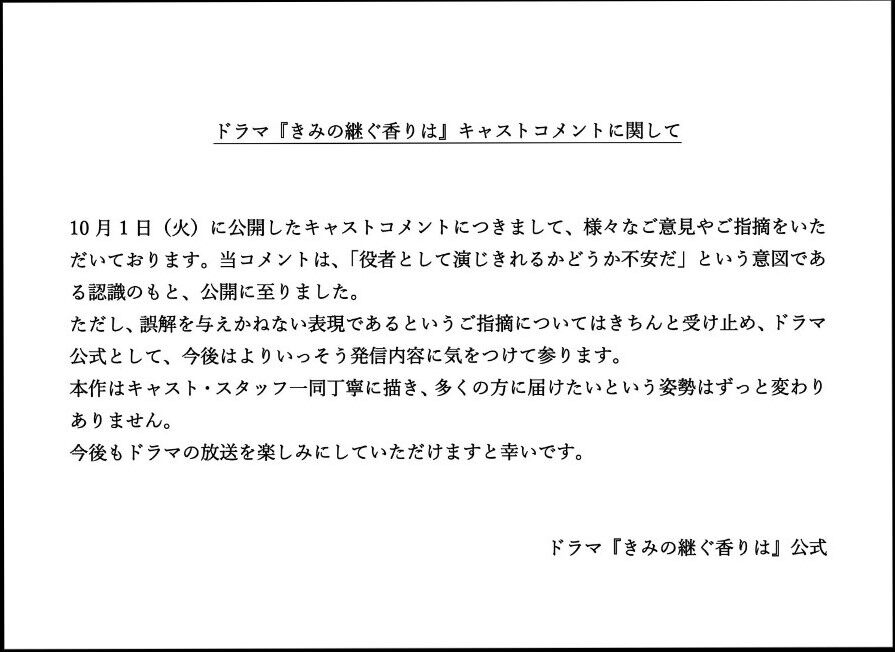 ドラマ『きみの継ぐ香りは』キャストコメントに関して

10月1日（火）に公開したキャストコメントにつきまして、様々なご意見やご指摘をいただいております。当コメントは、「役者として演じきれるかどうか不安だ」という意図である認識のもと、公開に至りました。
ただし、誤解を与えかねない表現であるというご指摘についてはきちんと受け止め、ドラマ公式として、今後はよりいっそう発信内容に気をつけて参ります。
本作はキャスト・スタッフ一同丁寧に描き、多くの方に届けたいという姿勢はずっと変わりありません。
今後もドラマの放送を楽しみにしていただけますと幸いです。

ドラマ『きみの継ぐ香りは』公式